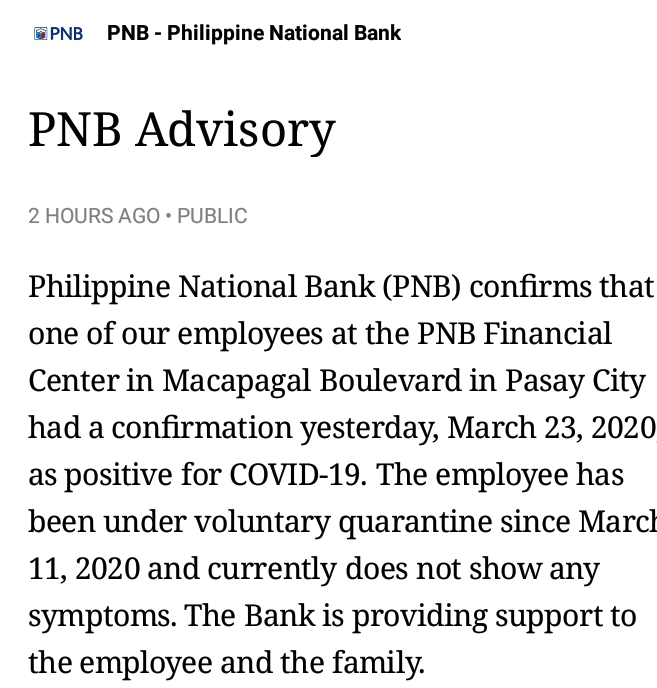 PNB PNB - Philippine National Bank

PNB Advisory

2 HOURS AGO • PUBLIC

Philippine National Bank (PNB) confirms that one of our employees at the PNB Financial Center in Macapagal Boulevard in Pasay City had a confirmation yesterday, March 23, 2020, as positive for COVID-19. The employee has been under voluntary quarantine since March 11, 2020 and currently does not show any symptoms. The Bank is providing support to the employee and the family.